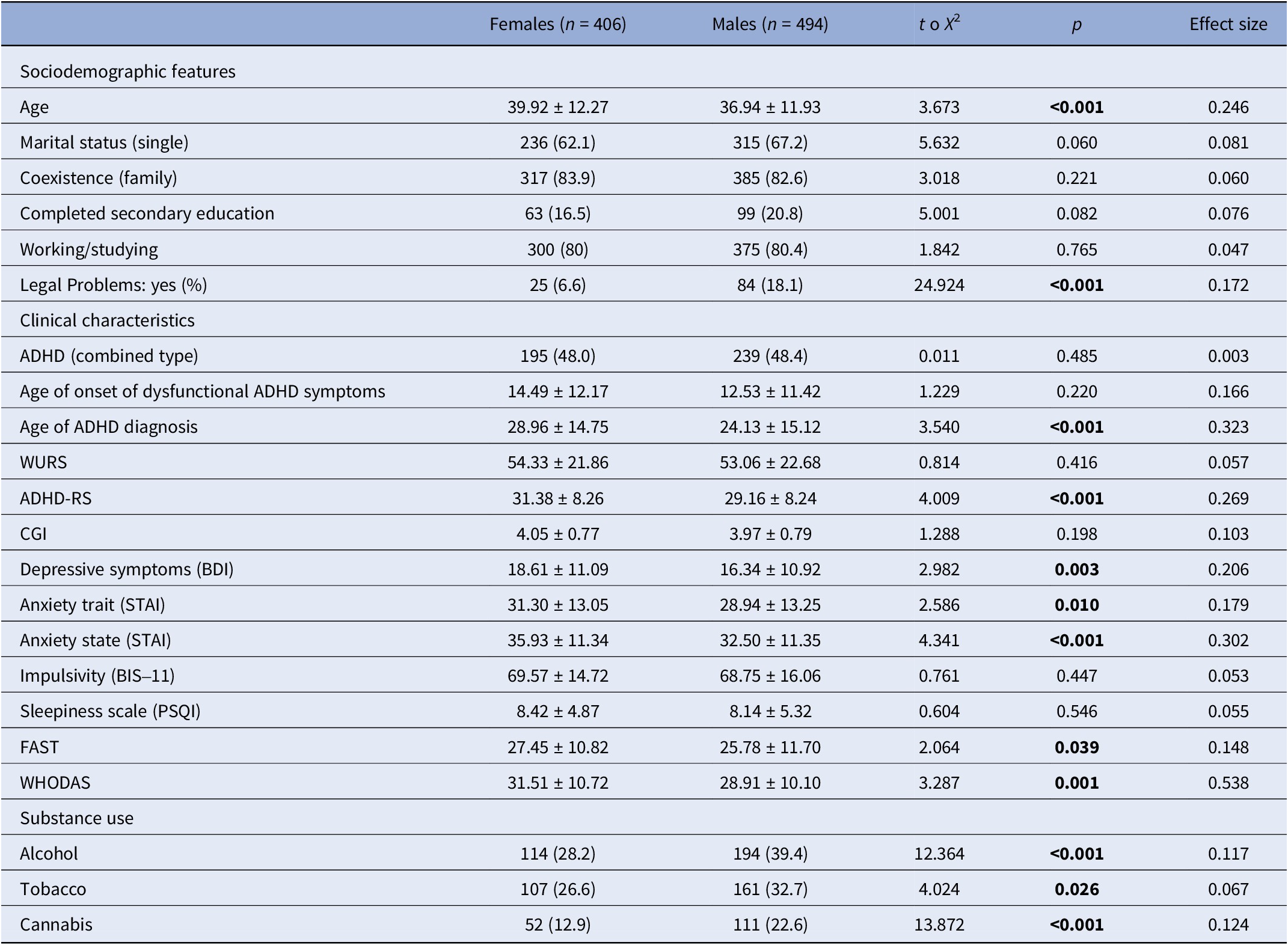 |  | Females (n = 406) | Males (n = 494) | t o $X^2$ | p | Effect size |
|---|---|---|---|---|---|
| Sociodemographic features |  |  |  |  |  |
| Age | 39.92 ± 12.27 | 36.94 ± 11.93 | 3.673 | <0.001 | 0.246 |
| Marital status (single) | 236 (62.1) | 315 (67.2) | 5.632 | 0.060 | 0.081 |
| Coexistence (family) | 317 (83.9) | 385 (82.6) | 3.018 | 0.221 | 0.060 |
| Completed secondary education | 63 (16.5) | 99 (20.8) | 5.001 | 0.082 | 0.076 |
| Working/studying | 300 (80) | 375 (80.4) | 1.842 | 0.765 | 0.047 |
| Legal Problems: yes (%) | 25 (6.6) | 84 (18.1) | 24.924 | <0.001 | 0.172 |
| Clinical characteristics |  |  |  |  |  |
| ADHD (combined type) | 195 (48.0) | 239 (48.4) | 0.011 | 0.485 | 0.003 |
| Age of onset of dysfunctional ADHD symptoms | 14.49 ± 12.17 | 12.53 ± 11.42 | 1.229 | 0.220 | 0.166 |
| Age of ADHD diagnosis | 28.96 ± 14.75 | 24.13 ± 15.12 | 3.540 | <0.001 | 0.323 |
| WURS | 54.33 ± 21.86 | 53.06 ± 22.68 | 0.814 | 0.416 | 0.057 |
| ADHD-RS | 31.38 ± 8.26 | 29.16 ± 8.24 | 4.009 | <0.001 | 0.269 |
| CGI | 4.05 ± 0.77 | 3.97 ± 0.79 | 1.288 | 0.198 | 0.103 |
| Depressive symptoms (BDI) | 18.61 ± 11.09 | 16.34 ± 10.92 | 2.982 | 0.003 | 0.206 |
| Anxiety trait (STAI) | 31.30 ± 13.05 | 28.94 ± 13.25 | 2.586 | 0.010 | 0.179 |
| Anxiety state (STAI) | 35.93 ± 11.34 | 32.50 ± 11.35 | 4.341 | <0.001 | 0.302 |
| Impulsivity (BIS–11) | 69.57 ± 14.72 | 68.75 ± 16.06 | 0.761 | 0.447 | 0.053 |
| Sleepiness scale (PSQI) | 8.42 ± 4.87 | 8.14 ± 5.32 | 0.604 | 0.546 | 0.055 |
| FAST | 27.45 ± 10.82 | 25.78 ± 11.70 | 2.064 | 0.039 | 0.148 |
| WHODAS | 31.51 ± 10.72 | 28.91 ± 10.10 | 3.287 | 0.001 | 0.538 |
| Substance use |  |  |  |  |  |
| Alcohol | 114 (28.2) | 194 (39.4) | 12.364 | <0.001 | 0.117 |
| Tobacco | 107 (26.6) | 161 (32.7) | 4.024 | 0.026 | 0.067 |
| Cannabis | 52 (12.9) | 111 (22.6) | 13.872 | <0.001 | 0.124 |